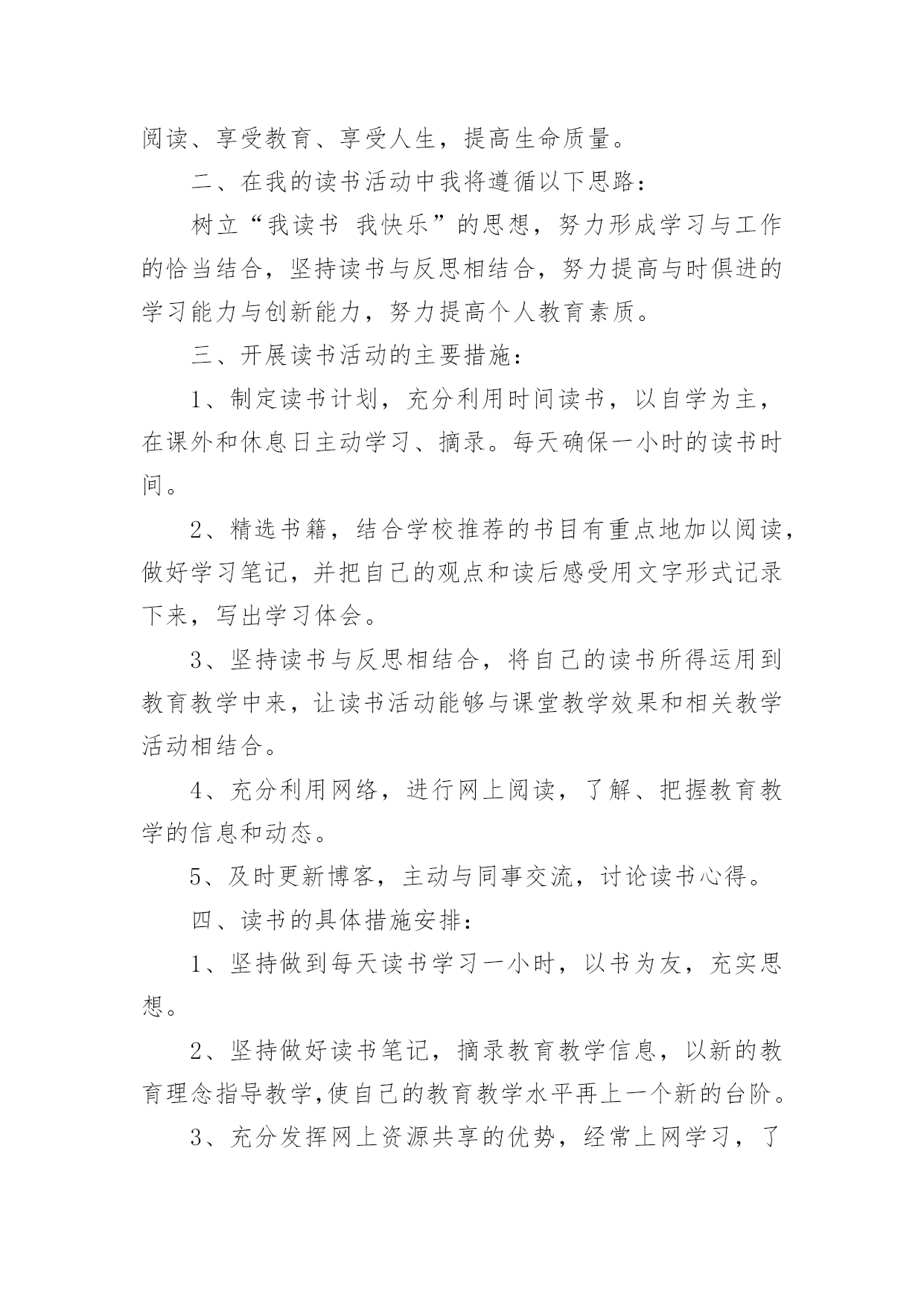 阅读、享受教育、享受人生，提高生命质量。

二、在我的读书活动中我将遵循以下思路：

树立“我读书 我快乐”的思想，努力形成学习与工作的恰当结合，坚持读书与反思相结合，努力提高与时俱进的学习能力与创新能力，努力提高个人教育素质。

三、开展读书活动的主要措施：

1、制定读书计划，充分利用时间读书，以自学为主，在课外和休息日主动学习、摘录。每天确保一小时的读书时间。

2、精选书籍，结合学校推荐的书目有重点地加以阅读，做好学习笔记，并把自己的观点和读后感受用文字形式记录下来，写出学习体会。

3、坚持读书与反思相结合，将自己的读书所得运用到教育教学中来，让读书活动能够与课堂教学效果和相关教学活动相结合。

4、充分利用网络，进行网上阅读，了解、把握教育教学的信息和动态。

5、及时更新博客，主动与同事交流，讨论读书心得。

四、读书的具体措施安排：

1、坚持做到每天读书学习一小时，以书为友，充实思想。

2、坚持做好读书笔记，摘录教育教学信息，以新的教育理念指导教学,使自己的教育教学水平再上一个新的台阶。

3、充分发挥网上资源共享的优势，经常上网学习，了